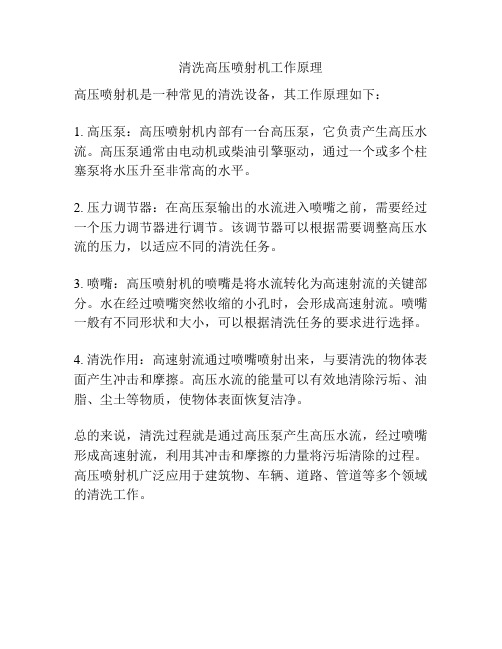 清洗高压喷射机工作原理

高压喷射机是一种常见的清洗设备，其工作原理如下：

1. 高压泵：高压喷射机内部有一台高压泵，它负责产生高压水流。高压泵通常由电动机或柴油引擎驱动，通过一个或多个柱塞泵将水压升至非常高的水平。

2. 压力调节器：在高压泵输出的水流进入喷嘴之前，需要经过一个压力调节器进行调节。该调节器可以根据需要调整高压水流的压力，以适应不同的清洗任务。

3. 喷嘴：高压喷射机的喷嘴是将水流转化为高速射流的关键部分。水在经过喷嘴突然收缩的小孔时，会形成高速射流。喷嘴一般有不同形状和大小，可以根据清洗任务的要求进行选择。

4. 清洗作用：高速射流通过喷嘴喷射出来，与要清洗的物体表面产生冲击和摩擦。高压水流的能量可以有效地清除污垢、油脂、尘土等物质，使物体表面恢复洁净。

总的来说，清洗过程就是通过高压泵产生高压水流，经过喷嘴形成高速射流，利用其冲击和摩擦的力量将污垢清除的过程。高压喷射机广泛应用于建筑物、车辆、道路、管道等多个领域的清洗工作。